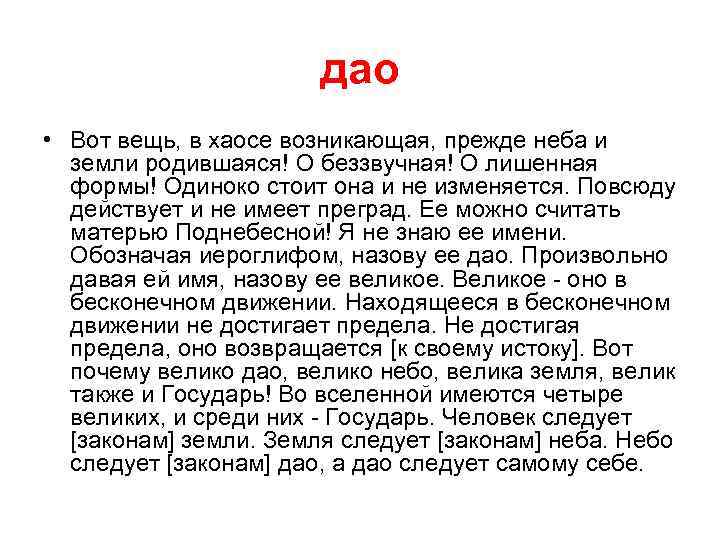 дао

• Вот вещь, в хаосе возникающая, прежде неба и земли родившаяся! О беззвучная! О лишенная формы! Одиноко стоит она и не изменяется. Повсюду действует и не имеет преград. Ее можно считать матерью Поднебесной! Я не знаю ее имени. Обозначая иероглифом, назову ее дао. Произвольно давая ей имя, назову ее великое. Великое - оно в бесконечном движении. Находящееся в бесконечном движении не достигает предела. Не достигая предела, оно возвращается [к своему истоку]. Вот почему велико дао, велико небо, велика земля, велик также и Государь! Во вселенной имеются четыре великих, и среди них - Государь. Человек следует [законам] земли. Земля следует [законам] неба. Небо следует [законам] дао, а дао следует самому себе.